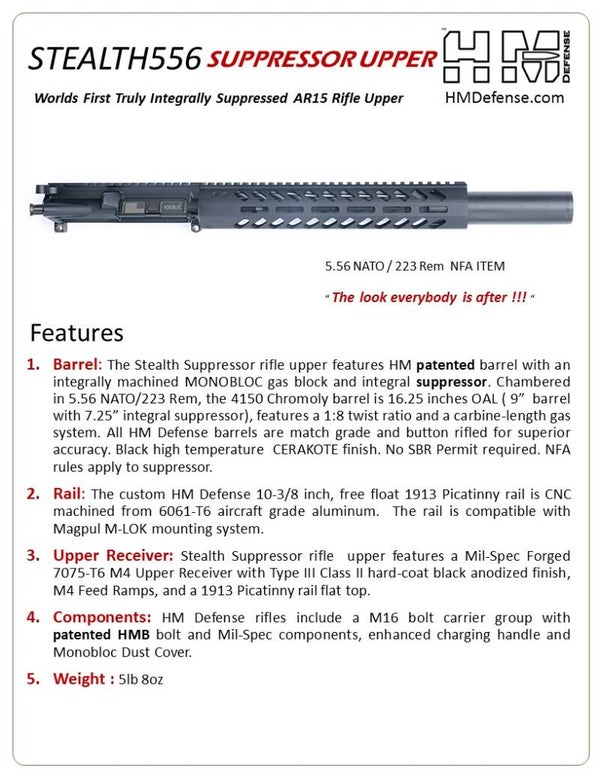 STEALTH556 SUPPRESSOR UPPER

HM DEFENSE

Worlds First Truly Integrally Suppressed AR15 Rifle Upper

HMDefense.com

5.56 NATO / 223 Rem NFA ITEM

" The look everybody is after !!! "

Features

1. Barrel: The Stealth Suppressor rifle upper features HM patented barrel with an integrally machined MONOBLOC gas block and integral suppressor. Chambered in 5.56 NATO/223 Rem, the 4150 Chromoly barrel is 16.25 inches OAL ( 9" barrel with 7.25" integral suppressor), features a 1:8 twist ratio and a carbine-length gas system. All HM Defense barrels are match grade and button rifled for superior accuracy. Black high temperature CERAKOTE finish. No SBR Permit required. NFA rules apply to suppressor.

2. Rail: The custom HM Defense 10-3/8 inch, free float 1913 Picatinny rail is CNC machined from 6061-T6 aircraft grade aluminum. The rail is compatible with Magpul M-LOK mounting system.

3. Upper Receiver: Stealth Suppressor rifle upper features a Mil-Spec Forged 7075-T6 M4 Upper Receiver with Type III Class II hard-coat black anodized finish, M4 Feed Ramps, and a 1913 Picatinny rail flat top.

4. Components: HM Defense rifles include a M16 bolt carrier group with patented HMB bolt and Mil-Spec components, enhanced charging handle and Monobloc Dust Cover.

5. Weight : 5lb 8oz